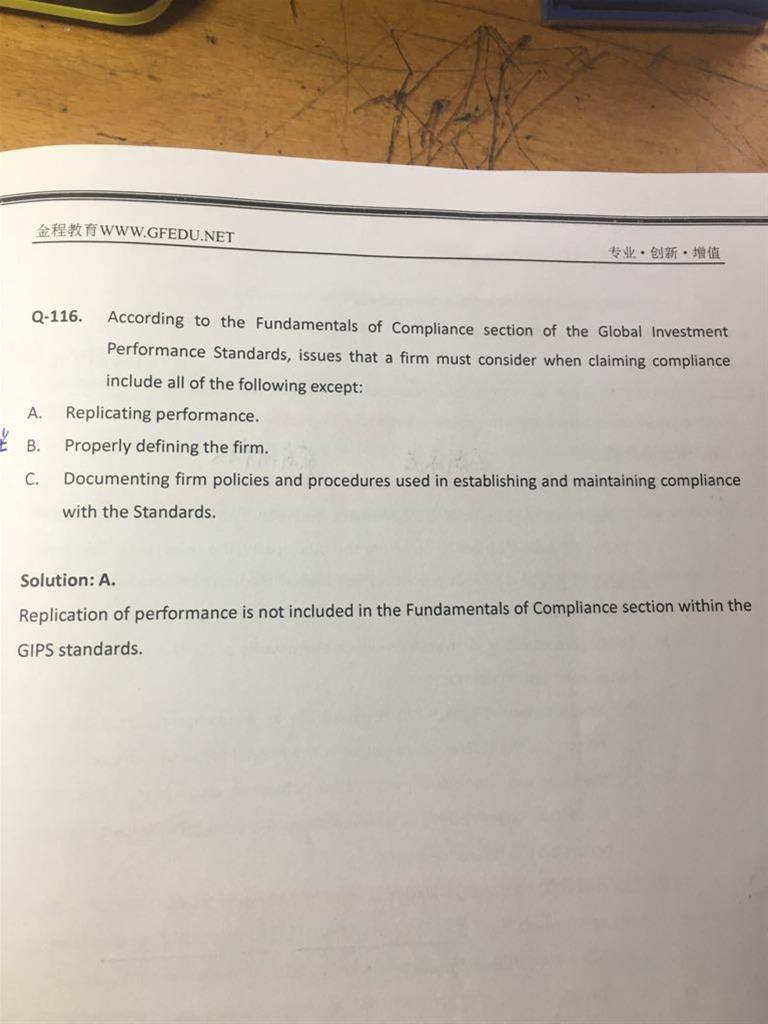 金程教育WWW.GFEDU.NET

专业·创新·增值

Q-116. According to the Fundamentals of Compliance section of the Global Investment Performance Standards, issues that a firm must consider when claiming compliance include all of the following except:

A. Replicating performance.

B. Properly defining the firm.

C. Documenting firm policies and procedures used in establishing and maintaining compliance with the Standards.

Solution: A.

Replication of performance is not included in the Fundamentals of Compliance section within the GIPS standards.